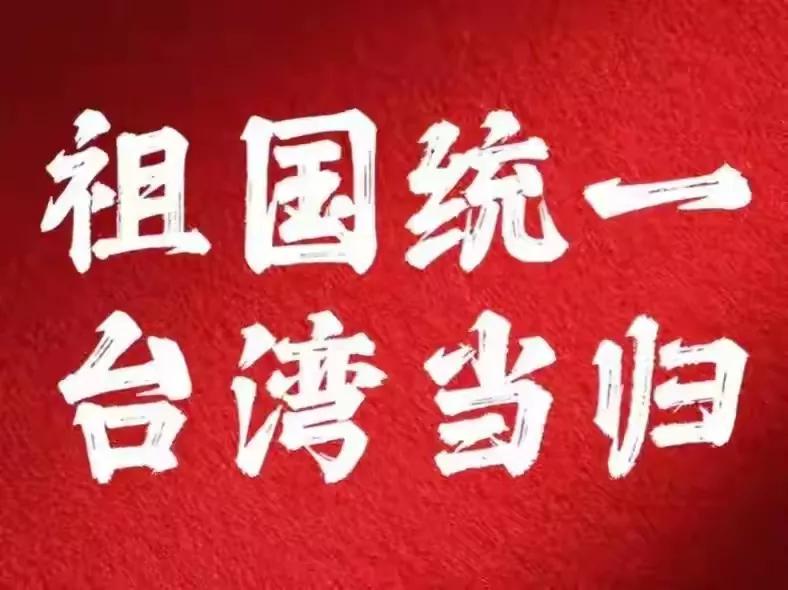 祖国统一
台湾当归